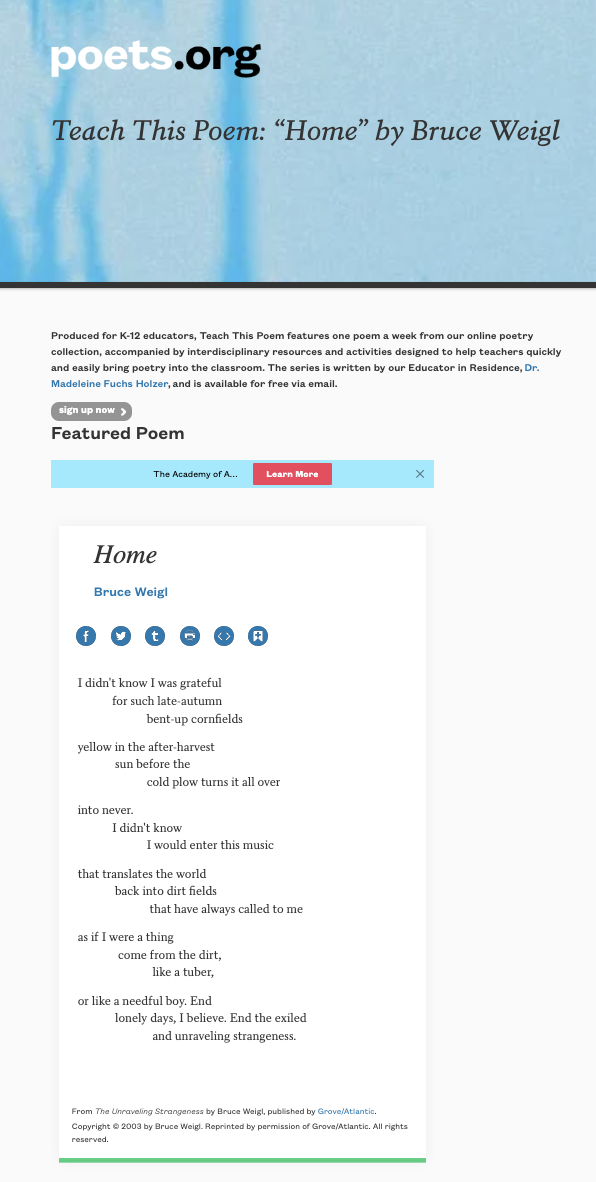 poets.org

Teach This Poem: “Home” by Bruce Weigl

Produced for K-12 educators, Teach This Poem features one poem a week from our online poetry collection, accompanied by interdisciplinary resources and activities designed to help teachers quickly and easily bring poetry into the classroom. The series is written by our Educator in Residence, Dr. Madeleine Fuchs Holzer, and is available for free via email.

sign up now

Featured Poem

The Academy of A... Learn More

Home

Bruce Weigl

I didn't know I was grateful
for such late-autumn
bent-up cornfields

yellow in the after-harvest
sun before the
cold plow turns it all over

into never.
I didn't know
I would enter this music

that translates the world
back into dirt fields
that have always called to me

as if I were a thing
come from the dirt,
like a tuber,

or like a needful boy. End
lonely days, I believe. End the exiled
and unraveling strangeness.

From The Unraveling Strangeness by Bruce Weigl, published by Grove/Atlantic. Copyright © 2003 by Bruce Weigl. Reprinted by permission of Grove/Atlantic. All rights reserved.